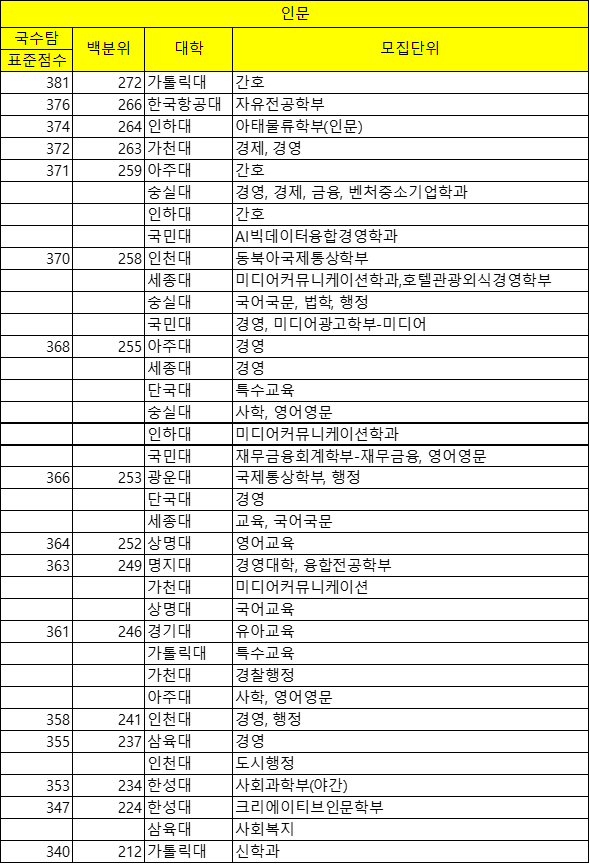 인문

| 국수탐 표준점수 | 백분위 | 대학 | 모집단위 |
|---|---|---|---|
| 381 | 272 | 가톨릭대 | 간호 |
| 376 | 266 | 한국항공대 | 자유전공학부 |
| 374 | 264 | 인하대 | 아태물류학부(인문) |
| 372 | 263 | 가천대 | 경제, 경영 |
| 371 | 259 | 아주대 | 간호 |
| | | 숭실대 | 경영, 경제, 금융, 벤처중소기업학과 |
| | | 인하대 | 간호 |
| | | 국민대 | AI빅데이터융합경영학과 |
| 370 | 258 | 인천대 | 동북아국제통상학부 |
| | | 세종대 | 미디어커뮤니케이션학과,호텔관광외식경영학부 |
| | | 숭실대 | 국어국문, 법학, 행정 |
| | | 국민대 | 경영, 미디어광고학부-미디어 |
| 368 | 255 | 아주대 | 경영 |
| | | 세종대 | 경영 |
| | | 단국대 | 특수교육 |
| | | 숭실대 | 사학, 영어영문 |
| | | 인하대 | 미디어커뮤니케이션학과 |
| | | 국민대 | 재무금융회계학부-재무금융, 영어영문 |
| 366 | 253 | 광운대 | 국제통상학부, 행정 |
| | | 단국대 | 경영 |
| | | 세종대 | 교육, 국어국문 |
| 364 | 252 | 상명대 | 영어교육 |
| 363 | 249 | 명지대 | 경영대학, 융합전공학부 |
| | | 가천대 | 미디어커뮤니케이션 |
| | | 상명대 | 국어교육 |
| 361 | 246 | 경기대 | 유아교육 |
| | | 가톨릭대 | 특수교육 |
| | | 가천대 | 경찰행정 |
| | | 아주대 | 사학, 영어영문 |
| 358 | 241 | 인천대 | 경영, 행정 |
| 355 | 237 | 삼육대 | 경영 |
| | | 인천대 | 도시행정 |
| 353 | 234 | 한성대 | 사회과학부(야간) |
| 347 | 224 | 한성대 | 크리에이티브인문학부 |
| | | 삼육대 | 사회복지 |
| 340 | 212 | 가톨릭대 | 신학과 |